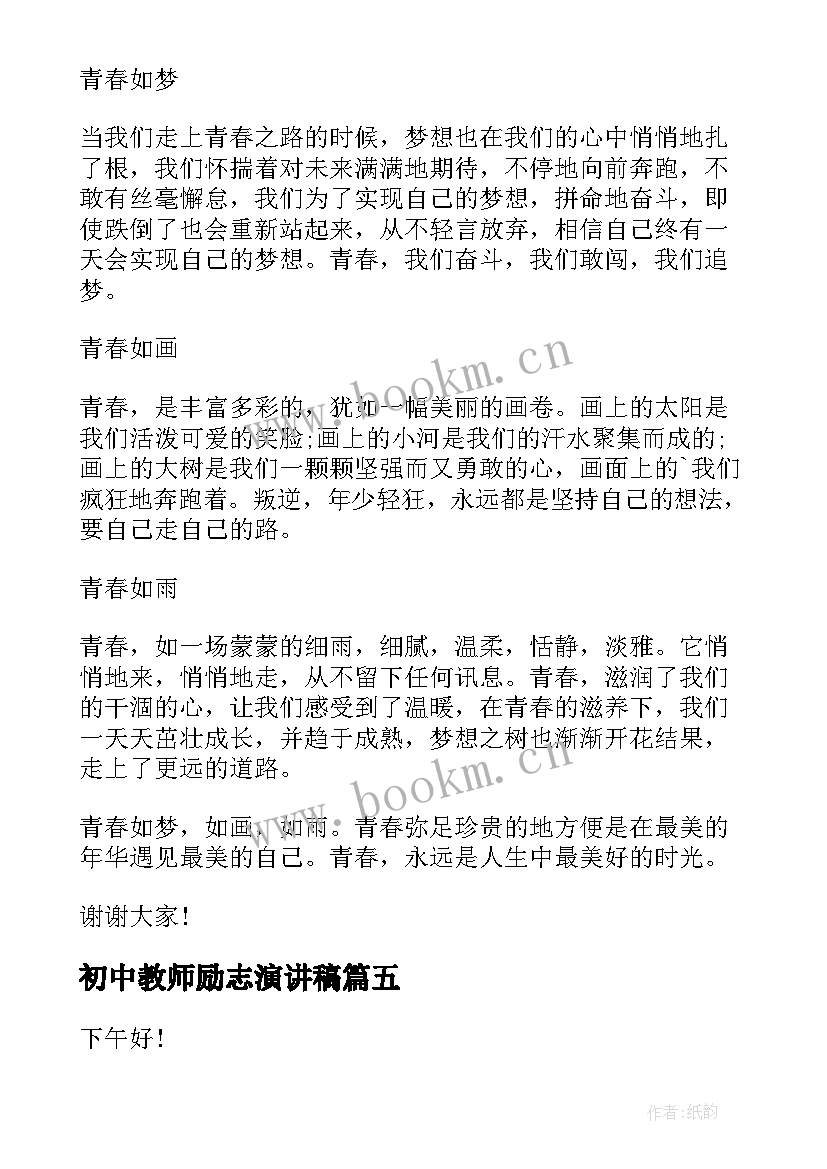 青春如梦

当我们走上青春之路的时候，梦想也在我们的心中悄悄地扎了根，我们怀揣着对未来满满地期待，不停地向前奔跑，不敢有丝毫懈怠，我们为了实现自己的梦想，拼命地奋斗，即使跌倒了也会重新站起来，从不轻言放弃，相信自己终有一天会实现自己的梦想。青春，我们奋斗，我们敢闯，我们追梦。

青春如画

青春，是丰富多彩的，犹如一幅美丽的画卷。画上的太阳是我们活泼可爱的笑脸;画上的小河是我们的汗水聚集而成的;画上的大树是我们一颗颗坚强而又勇敢的心，画面上的`我们疯狂地奔跑着。叛逆，年少轻狂，永远都是坚持自己的想法，要自己走自己的路。

青春如雨

青春，如一场蒙蒙的细雨，细腻，温柔，恬静，淡雅。它悄悄地来，悄悄地走，从不留下任何讯息。青春，滋润了我们的干涸的心，让我们感受到了温暖，在青春的滋养下，我们一天天茁壮成长，并趋于成熟，梦想之树也渐渐开花结果，走上了更远的道路。

青春如梦，如画，如雨。青春弥足珍贵的地方便是在最美的年华遇见最美的自己。青春，永远是人生中最美好的时光。

谢谢大家!

初中教师励志演讲稿篇五

下午好!

www.bookm.cn

www.bookm.cn

作者:纸韵